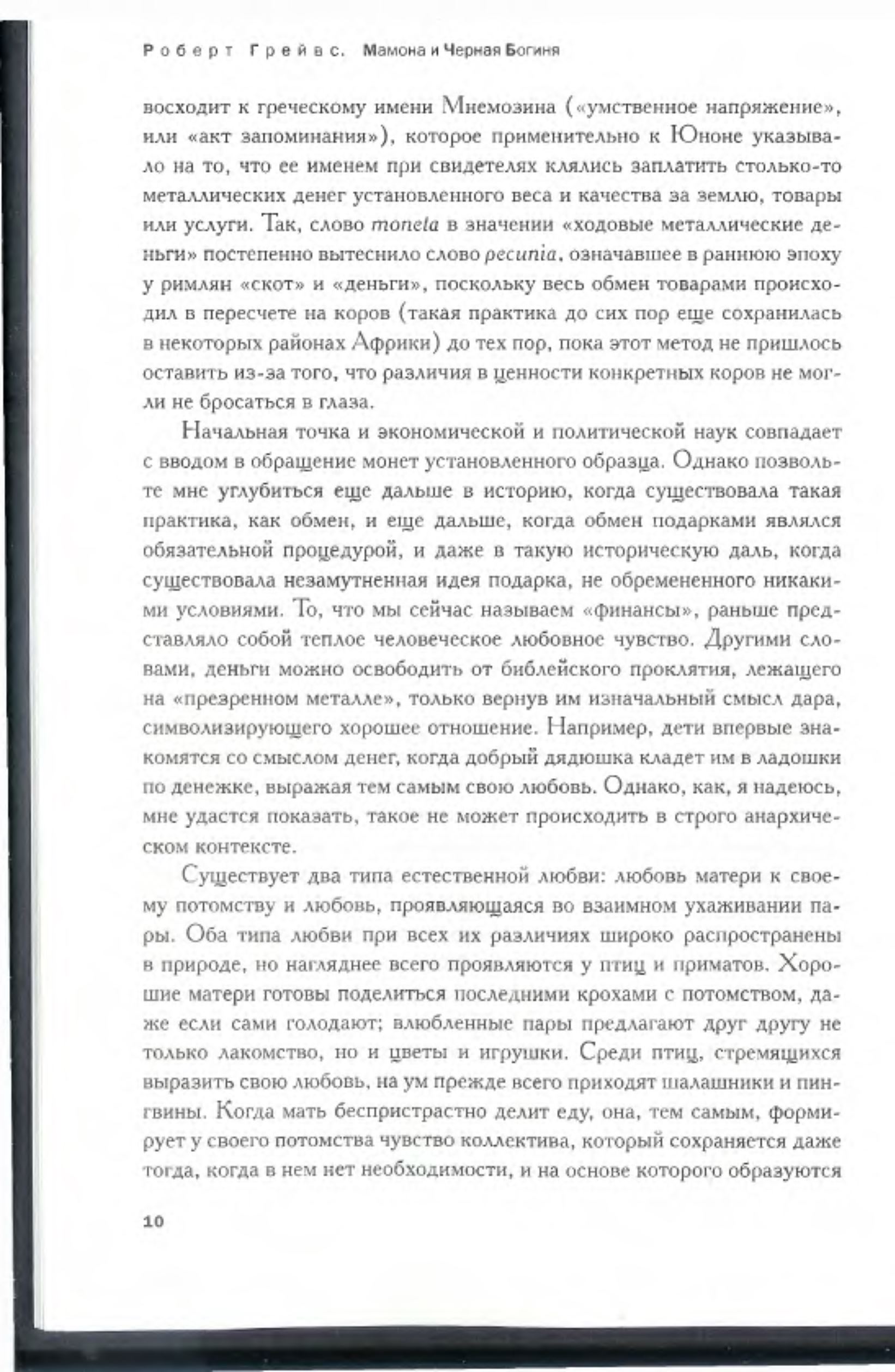 Роберт Грейвс. Мамона и Черная Богиня

восходит к греческому имени Мнемозина («умственное напряжение», или «акт запоминания»), которое применительно к Юноне указывало на то, что ее именем при свидетелях клялись заплатить столько-то металлических денег установленного веса и качества за землю, товары или услуги. Так, слово moneta в значении «ходовые металлические деньги» постепенно вытеснило слово pecunia, означавшее в раннюю эпоху у римлян «скот» и «деньги», поскольку весь обмен товарами происходил в пересчете на коров (такая практика до сих пор еще сохранилась в некоторых районах Африки) до тех пор, пока этот метод не пришлось оставить из-за того, что различия в ценности конкретных коров не могли не бросаться в глаза.

Начальная точка и экономической и политической наук совпадает с вводом в обращение монет установленного образца. Однако позвольте мне углубиться еще дальше в историю, когда существовала такая практика, как обмен, и еще дальше, когда обмен подарками являлся обязательной процедурой, и даже в такую историческую даль, когда существовала незамутненная идея подарка, не обремененного никакими условиями. То, что мы сейчас называем «финансы», раньше представляло собой теплое человеческое любовное чувство. Другими словами, деньги можно освободить от библейского проклятия, лежащего на «презренном металле», только вернув им изначальный смысл дара, символизирующего хорошее отношение. Например, дети впервые знакомятся со смыслом денег, когда добрый дядюшка кладет им в ладошки по денежке, выражая тем самым свою любовь. Однако, как, я надеюсь, мне удастся показать, такое не может происходить в строго анархическом контексте.

Существует два типа естественной любви: любовь матери к своему потомству и любовь, проявляющаяся во взаимном ухаживании пары. Оба типа любви при всех их различиях широко распространены в природе, но нагляднее всего проявляются у птиц и приматов. Хорошие матери готовы поделиться последними крохами с потомством, даже если сами голодают; влюбленные пары предлагают друг другу не только лакомство, но и цветы и игрушки. Среди птиц, стремящихся выразить свою любовь, на ум прежде всего приходят шалашники и пингвины. Когда мать беспристрастно делит еду, она, тем самым, формирует у своего потомства чувство коллектива, который сохраняется даже тогда, когда в нем нет необходимости, и на основе которого образуются

10